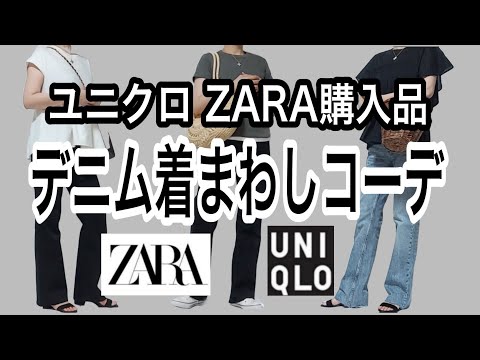 ユニクロ ZARA購入品
デニム着まわしコーデ

ZARA

UNI
QLO